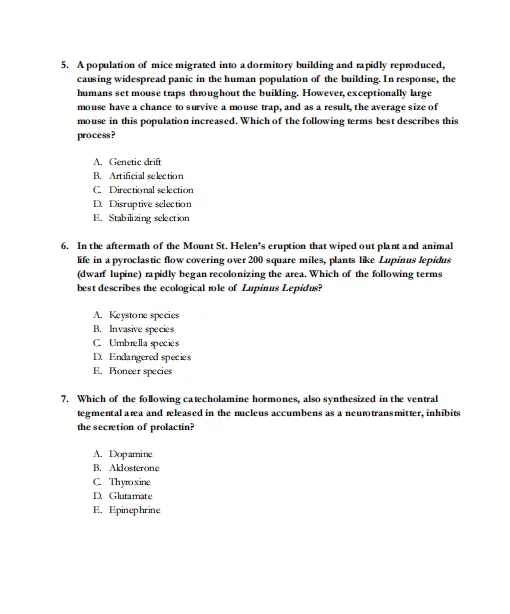 5. A population of mice migrated into a dormitory building and rapidly reproduced, causing widespread panic in the human population of the building. In response, the humans set mouse traps throughout the building. However, exceptionally large mouse have a chance to survive a mouse trap, and as a result, the average size of mouse in this population increased. Which of the following terms best describes this process?

A. Genetic drift
B. Artificial selection
C. Directional selection
D. Disruptive selection
E. Stabilizing selection

6. In the aftermath of the Mount St. Helen's eruption that wiped out plant and animal life in a pyroclastic flow covering over 200 square miles, plants like Lupinus lepidus (dwarf lupine) rapidly began recolonizing the area. Which of the following terms best describes the ecological role of Lupinus Lepidus?

A. Keystone species
B. Invasive species
C. Umbrella species
D. Endangered species
E. Pioneer species

7. Which of the following catecholamine hormones, also synthesized in the ventral tegmental area and released in the nucleus accumbens as a neurotransmitter, inhibits the secretion of prolactin?

A. Dopamine
B. Aldosterone
C. Thyroxine
D. Glutamate
E. Epinephrine